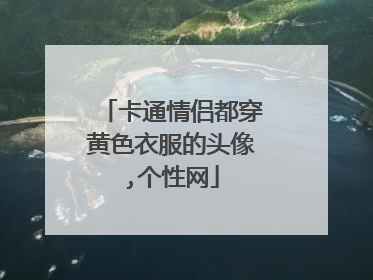 「卡通情侣都穿黄色衣服的头像，个性网」